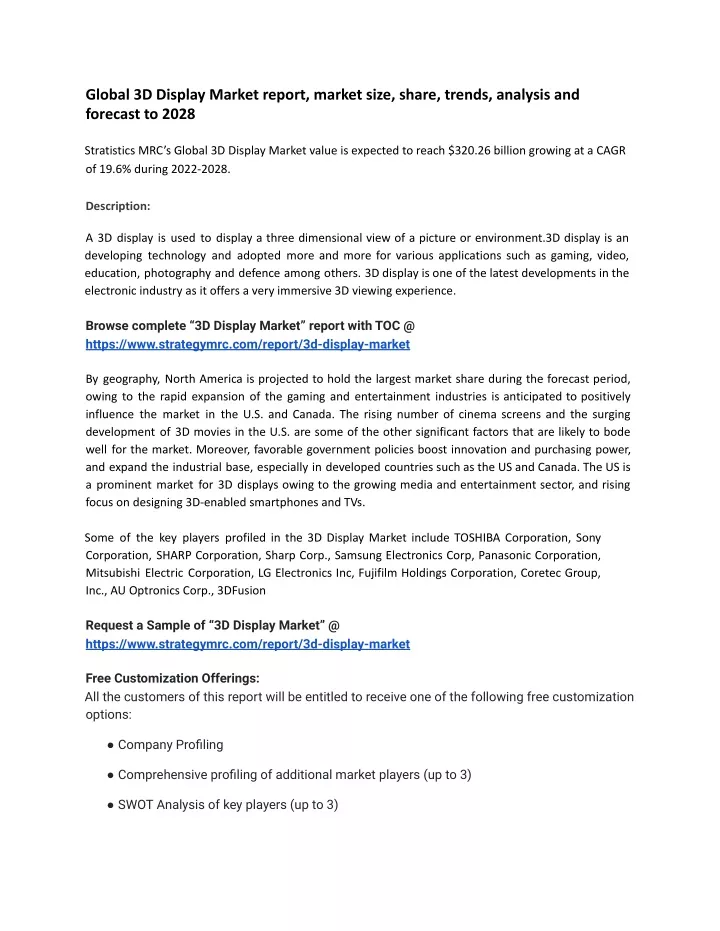 Global 3D Display Market report, market size, share, trends, analysis and forecast to 2028

Stratistics MRC's Global 3D Display Market value is expected to reach $320.26 billion growing at a CAGR of 19.6% during 2022-2028.

Description:

A 3D display is used to display a three dimensional view of a picture or environment.3D display is an developing technology and adopted more and more for various applications such as gaming, video, education, photography and defence among others. 3D display is one of the latest developments in the electronic industry as it offers a very immersive 3D viewing experience.

Browse complete "3D Display Market" report with TOC @ https://www.strategymrc.com/report/3d-display-market

By geography, North America is projected to hold the largest market share during the forecast period, owing to the rapid expansion of the gaming and entertainment industries is anticipated to positively influence the market in the U.S. and Canada. The rising number of cinema screens and the surging development of 3D movies in the U.S. are some of the other significant factors that are likely to bode well for the market. Moreover, favorable government policies boost innovation and purchasing power, and expand the industrial base, especially in developed countries such as the US and Canada. The US is a prominent market for 3D displays owing to the growing media and entertainment sector, and rising focus on designing 3D-enabled smartphones and TVs.

Some of the key players profiled in the 3D Display Market include TOSHIBA Corporation, Sony Corporation, SHARP Corporation, Sharp Corp., Samsung Electronics Corp, Panasonic Corporation, Mitsubishi Electric Corporation, LG Electronics Inc, Fujifilm Holdings Corporation, Coretec Group, Inc., AU Optronics Corp., 3DFusion

Request a Sample of "3D Display Market" @ https://www.strategymrc.com/report/3d-display-market

Free Customization Offerings:
All the customers of this report will be entitled to receive one of the following free customization options:

● Company Profiling

● Comprehensive profiling of additional market players (up to 3)

● SWOT Analysis of key players (up to 3)